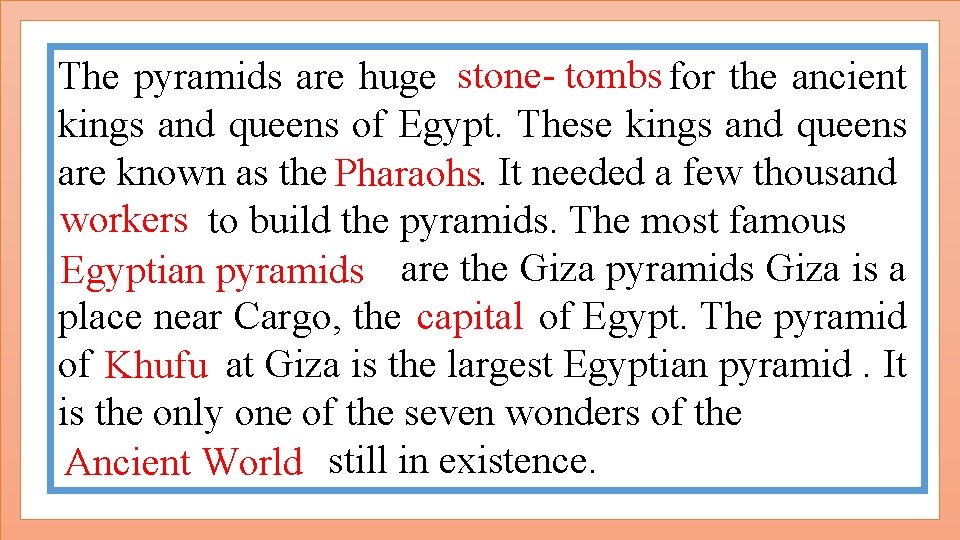 The pyramids are huge stone- tombs for the ancient kings and queens of Egypt. These kings and queens are known as the Pharaohs. It needed a few thousand workers to build the pyramids. The most famous Egyptian pyramids are the Giza pyramids Giza is a place near Cargo, the capital of Egypt. The pyramid of Khufu at Giza is the largest Egyptian pyramid . It is the only one of the seven wonders of the Ancient World still in existence.